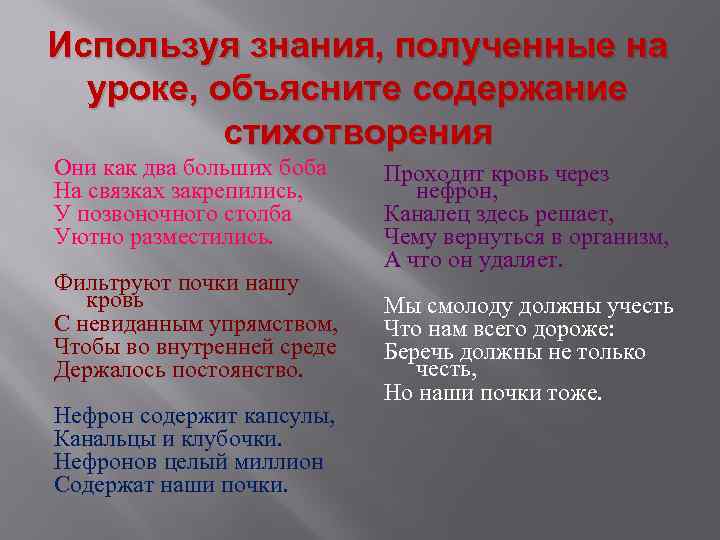 Используя знания, полученные на уроке, объясните содержание стихотворения

Они как два больших боба
На связках закрепились,
У позвоночного столба
Уютно разместились.

Фильтруют почки нашу кровь
С невиданным упрямством,
Чтобы во внутренней среде
Держалось постоянство.

Нефрон содержит капсулы,
Канальцы и клубочки.
Нефронов целый миллион
Содержат наши почки.

Проходит кровь через нефрон,
Каналец здесь решает,
Чему вернуться в организм,
А что он удаляет.

Мы смолоду должны учесть
Что нам всего дороже:
Беречь должны не только честь,
Но наши почки тоже.